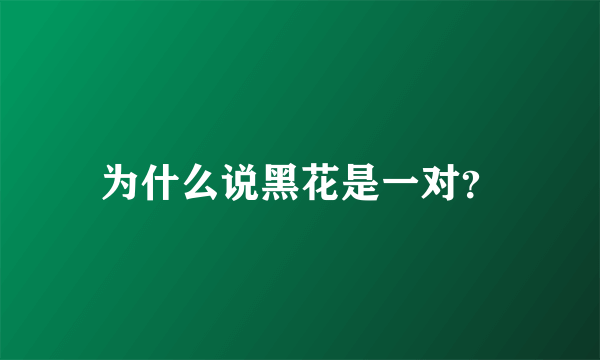 为什么说黑花是一对?